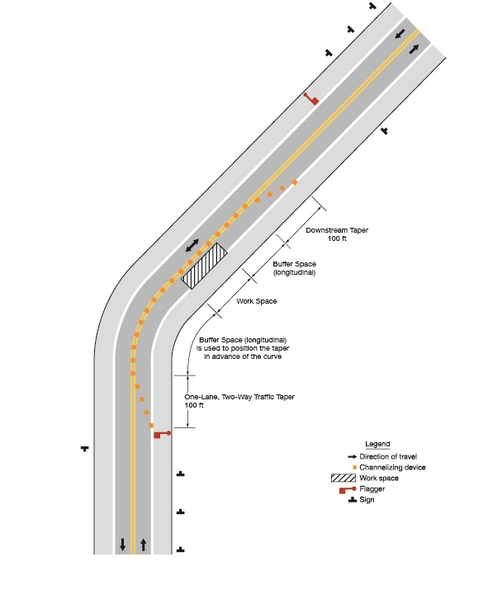 Downstream Taper
100 ft

Buffer Space
(longitudinal)

Work Space

Buffer Space (longitudinal)
is used to position the taper
in advance of the curve

One-Lane, Two-Way Traffic Taper
100 ft

Legend
Direction of travel
Channelizing device
Work space
Flagger
Sign